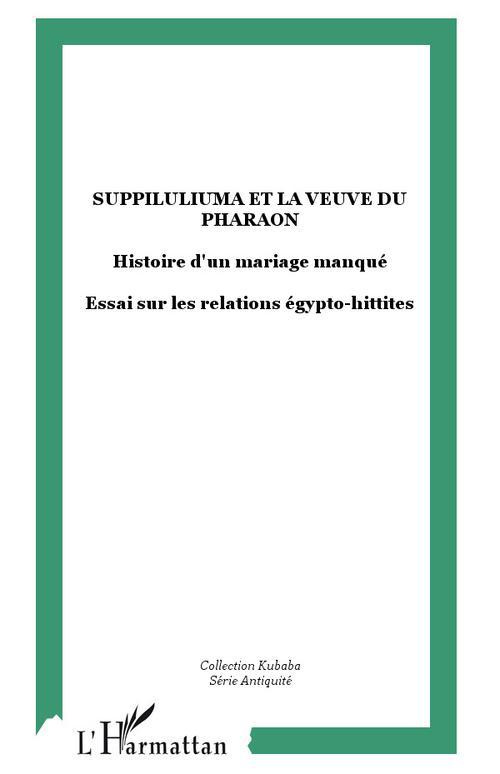 SUPPILULIUMA ET LA VEUVE DU PHARAON

Histoire d'un mariage manqué

Essai sur les relations égypto-hittites

Collection Kubaba
Série Antiquité

L'Harmattan